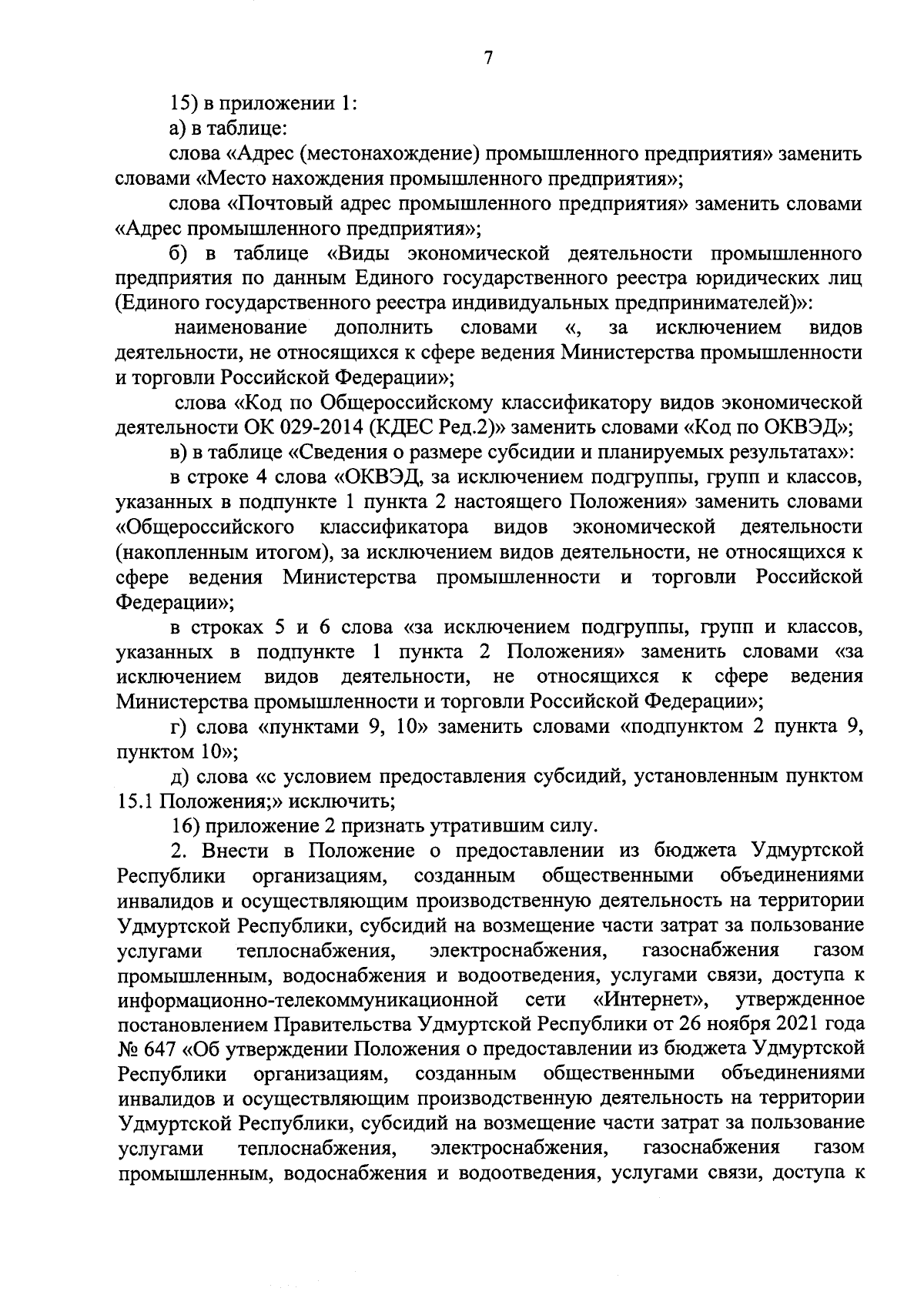 7

15) в приложении 1:

а) в таблице:

слова «Адрес (местонахождение) промышленного предприятия» заменить словами «Место нахождения промышленного предприятия»;

слова «Почтовый адрес промышленного предприятия» заменить словами «Адрес промышленного предприятия»;

б) в таблице «Виды экономической деятельности промышленного предприятия по данным Единого государственного реестра юридических лиц (Единого государственного реестра индивидуальных предпринимателей)»:

наименование дополнить словами «, за исключением видов деятельности, не относящихся к сфере ведения Министерства промышленности и торговли Российской Федерации»;

слова «Код по Общероссийскому классификатору видов экономической деятельности ОК 029-2014 (КДЕС Ред.2)» заменить словами «Код по ОКВЭД»;

в) в таблице «Сведения о размере субсидии и планируемых результатах»:

в строке 4 слова «ОКВЭД, за исключением подгруппы, групп и классов, указанных в подпункте 1 пункта 2 настоящего Положения» заменить словами «Общероссийского классификатора видов экономической деятельности (накопленным итогом), за исключением видов деятельности, не относящихся к сфере ведения Министерства промышленности и торговли Российской Федерации»;

в строках 5 и 6 слова «за исключением подгруппы, групп и классов, указанных в подпункте 1 пункта 2 Положения» заменить словами «за исключением видов деятельности, не относящихся к сфере ведения Министерства промышленности и торговли Российской Федерации»;

г) слова «пунктами 9, 10» заменить словами «подпунктом 2 пункта 9, пунктом 10»;

д) слова «с условием предоставления субсидий, установленным пунктом 15.1 Положения;» исключить;

16) приложение 2 признать утратившим силу.

2. Внести в Положение о предоставлении из бюджета Удмуртской Республики организациям, созданным общественными объединениями инвалидов и осуществляющим производственную деятельность на территории Удмуртской Республики, субсидий на возмещение части затрат за пользование услугами теплоснабжения, электроснабжения, газоснабжения газом промышленным, водоснабжения и водоотведения, услугами связи, доступа к информационно-телекоммуникационной сети «Интернет», утвержденное постановлением Правительства Удмуртской Республики от 26 ноября 2021 года № 647 «Об утверждении Положения о предоставлении из бюджета Удмуртской Республики организациям, созданным общественными объединениями инвалидов и осуществляющим производственную деятельность на территории Удмуртской Республики, субсидий на возмещение части затрат за пользование услугами теплоснабжения, электроснабжения, газоснабжения газом промышленным, водоснабжения и водоотведения, услугами связи, доступа к